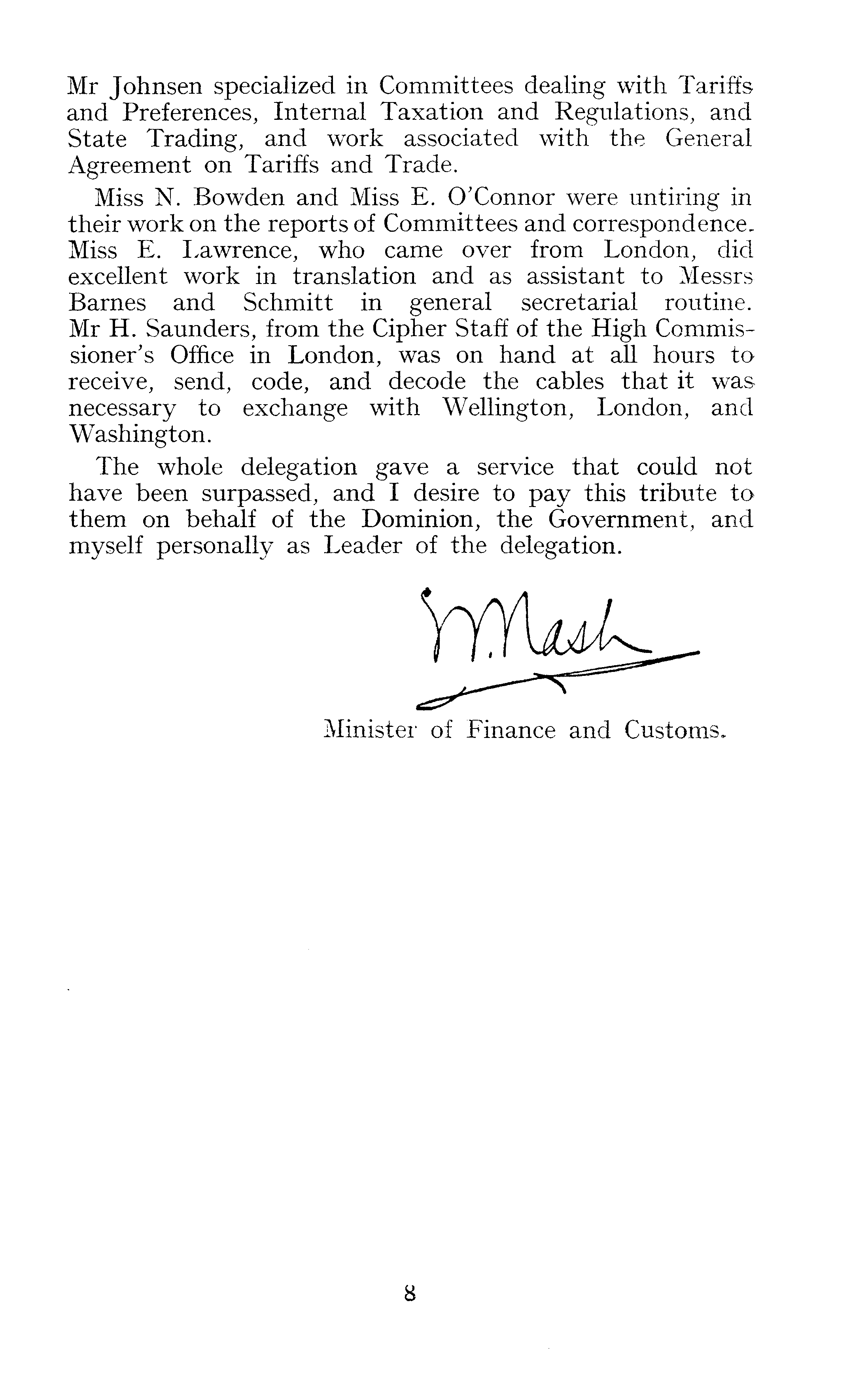 Mr Johnsen specialized in Committees dealing with Tariffs and Preferences, Internal Taxation and Regulations, and State Trading, and work associated with the General Agreement on Tariffs and Trade.

Miss N. Bowden and Miss E. O'Connor were untiring in their work on the reports of Committees and correspondence. Miss E. Lawrence, who came over from London, did excellent work in translation and as assistant to Messrs Barnes and Schmitt in general secretarial routine. Mr H. Saunders, from the Cipher Staff of the High Commissioner's Office in London, was on hand at all hours to receive, send, code, and decode the cables that it was necessary to exchange with Wellington, London, and Washington.

The whole delegation gave a service that could not have been surpassed, and I desire to pay this tribute to them on behalf of the Dominion, the Government, and myself personally as Leader of the delegation.

W. Nash

Minister of Finance and Customs.

8